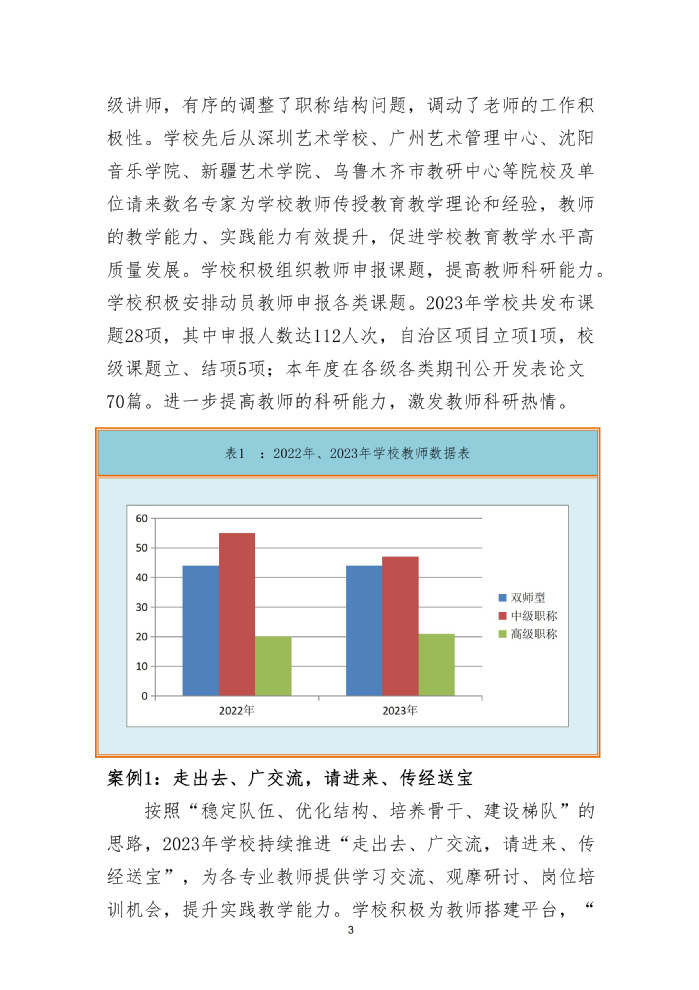 级讲师，有序的调整了职称结构问题，调动了老师的工作积极性。学校先后从深圳艺术学校、广州艺术管理中心、沈阳音乐学院、新疆艺术学院、乌鲁木齐市教研中心等院校及单位请来数名专家为学校教师传授教育教学理论和经验，教师的教学能力、实践能力有效提升，促进学校教育教学水平高质量发展。学校积极组织教师申报课题，提高教师科研能力。学校积极安排动员教师申报各类课题。2023年学校共发布课题28项，其中申报人数达112人次，自治区项目立项1项，校级课题立、结项5项；本年度在各级各类期刊公开发表论文70篇。进一步提高教师的科研能力，激发教师科研热情。

表1 ：2022年、2023年学校教师数据表

60
50
40
30
20
10
0
2022年
2023年
双师型
中级职称
高级职称

案例1：走出去、广交流，请进来、传经送宝

按照“稳定队伍、优化结构、培养骨干、建设梯队”的思路，2023年学校持续推进“走出去、广交流，请进来、传经送宝”，为各专业教师提供学习交流、观摩研讨、岗位培训机会，提升实践教学能力。学校积极为教师搭建平台，“

3